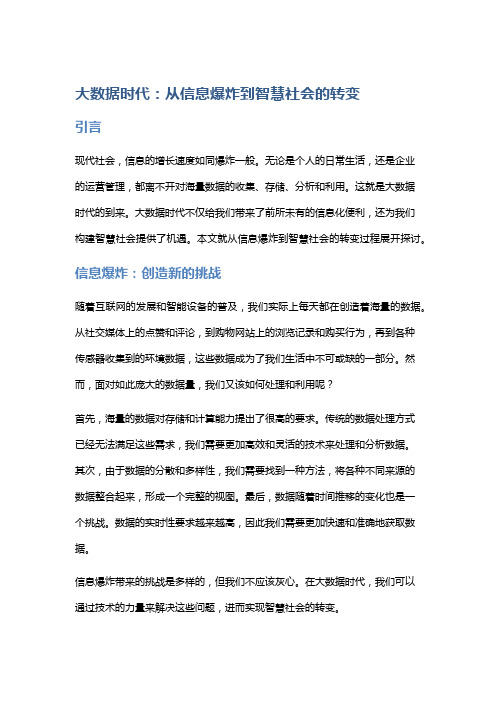 大数据时代：从信息爆炸到智慧社会的转变

引言

现代社会，信息的增长速度如同爆炸一般。无论是个人的日常生活，还是企业的运营管理，都离不开对海量数据的收集、存储、分析和利用。这就是大数据时代的到来。大数据时代不仅给我们带来了前所未有的信息化便利，还为我们构建智慧社会提供了机遇。本文就从信息爆炸到智慧社会的转变过程展开探讨。

信息爆炸：创造新的挑战

随着互联网的发展和智能设备的普及，我们实际上每天都在创造着海量的数据。从社交媒体上的点赞和评论，到购物网站上的浏览记录和购买行为，再到各种传感器收集到的环境数据，这些数据成为了我们生活中不可或缺的一部分。然而，面对如此庞大的数据量，我们又该如何处理和利用呢？

首先，海量的数据对存储和计算能力提出了很高的要求。传统的数据处理方式已经无法满足这些需求，我们需要更加高效和灵活的技术来处理和分析数据。其次，由于数据的分散和多样性，我们需要找到一种方法，将各种不同来源的数据整合起来，形成一个完整的视图。最后，数据随着时间推移的变化也是一个挑战。数据的实时性要求越来越高，因此我们需要更加快速和准确地获取数据。

信息爆炸带来的挑战是多样的，但我们不应该灰心。在大数据时代，我们可以通过技术的力量来解决这些问题，进而实现智慧社会的转变。